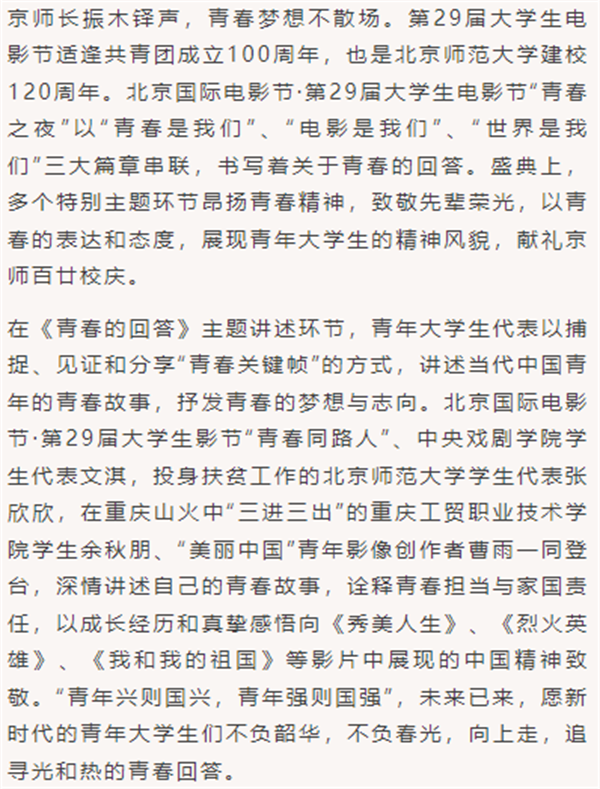 京师长振木铎声，青春梦想不散场。第29届大学生电影节适逢共青团成立100周年，也是北京师范大学建校120周年。北京国际电影节·第29届大学生电影节“青春之夜”以“青春是我们”、“电影是我们”、“世界是我们”三大篇章串联，书写着关于青春的回答。盛典上，多个特别主题环节昂扬青春精神，致敬先辈荣光，以青春的表达和态度，展现青年大学生的精神风貌，献礼京师百廿校庆。

在《青春的回答》主题讲述环节，青年大学生代表以捕捉、见证和分享“青春关键帧”的方式，讲述当代中国青年的青春故事，抒发青春的梦想与志向。北京国际电影节·第29届大学生影节“青春同路人”、中央戏剧学院学生代表文淇，投身扶贫工作的北京师范大学学生代表张欣欣，在重庆山火中“三进三出”的重庆工贸职业技术学院学生余秋朋、“美丽中国”青年影像创作者曹雨一同登台，深情讲述自己的青春故事，诠释青春担当与家国责任，以成长经历和真挚感悟向《秀美人生》、《烈火英雄》、《我和我的祖国》等影片中展现的中国精神致敬。“青年兴则国兴，青年强则国强”，未来已来，愿新时代的青年大学生们不负韶华，不负春光，向上走，追寻光和热的青春回答。